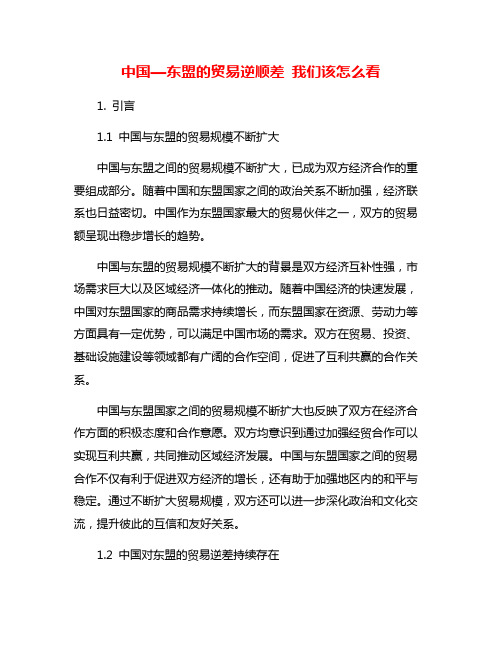 中国—东盟的贸易逆顺差 我们该怎么看

1. 引言

1.1 中国与东盟的贸易规模不断扩大

中国与东盟之间的贸易规模不断扩大，已成为双方经济合作的重要组成部分。随着中国和东盟国家之间的政治关系不断加强，经济联系也日益密切。中国作为东盟国家最大的贸易伙伴之一，双方的贸易额呈现出稳步增长的趋势。

中国与东盟的贸易规模不断扩大的背景是双方经济互补性强，市场需求巨大以及区域经济一体化的推动。随着中国经济的快速发展，中国对东盟国家的商品需求持续增长，而东盟国家在资源、劳动力等方面具有一定优势，可以满足中国市场的需求。双方在贸易、投资、基础设施建设等领域都有广阔的合作空间，促进了互利共赢的合作关系。

中国与东盟国家之间的贸易规模不断扩大也反映了双方在经济合作方面的积极态度和合作意愿。双方均意识到通过加强经贸合作可以实现互利共赢，共同推动区域经济发展。中国与东盟国家之间的贸易合作不仅有利于促进双方经济的增长，还有助于加强地区内的和平与稳定。通过不断扩大贸易规模，双方还可以进一步深化政治和文化交流，提升彼此的互信和友好关系。

1.2 中国对东盟的贸易逆差持续存在